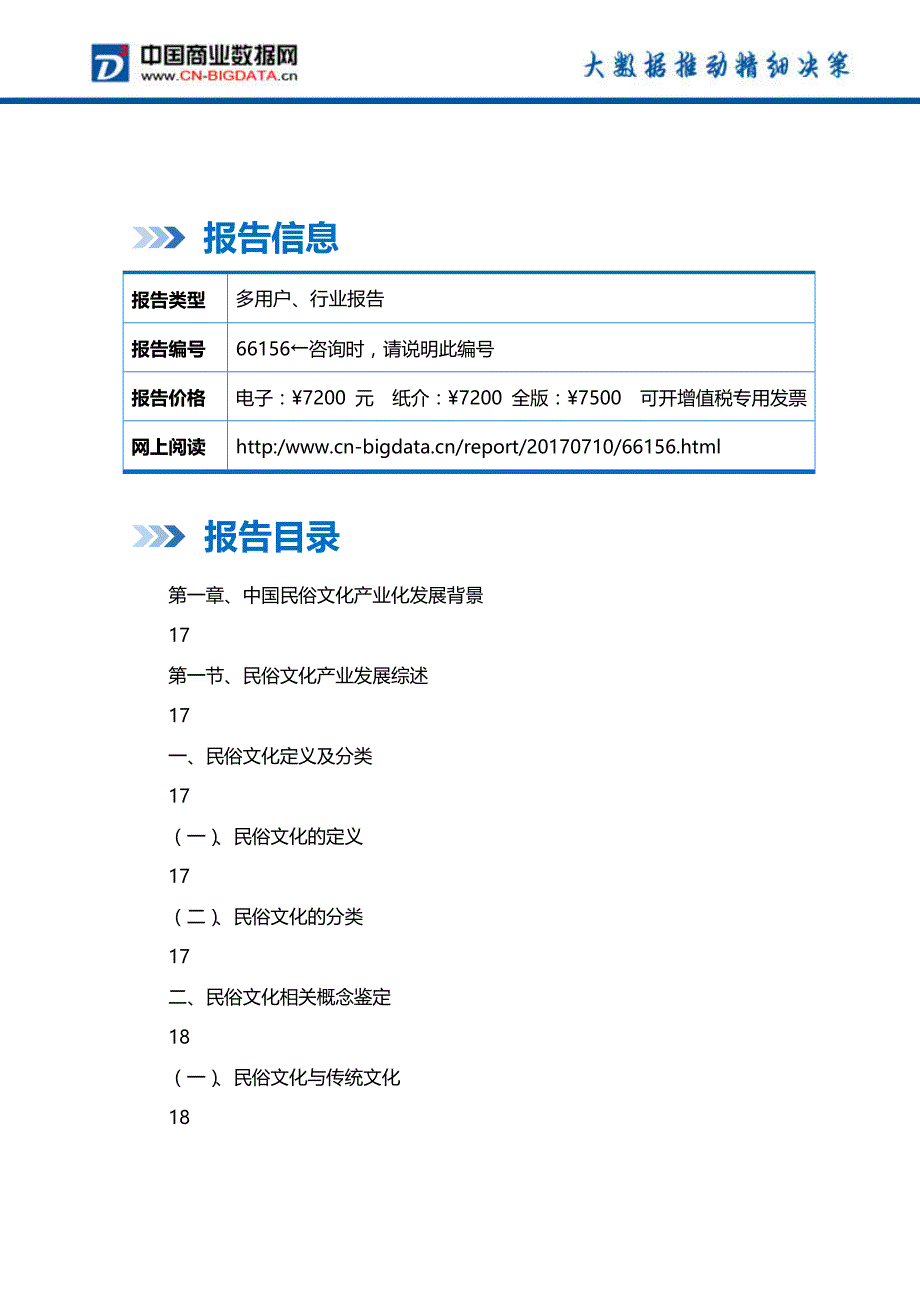 中国商业数据网
www.CN-BIGDATA.cn
大数据推动精细决策

报告信息

| 报告类型 | 多用户、行业报告 |
|---|---|
| 报告编号 | 66156←咨询时，请说明此编号 |
| 报告价格 | 电子：¥7200 元　纸介：¥7200 全版：¥7500　可开增值税专用发票 |
| 网上阅读 | http:/www.cn-bigdata.cn/report/20170710/66156.html |

报告目录

第一章、中国民俗文化产业化发展背景

17

第一节、民俗文化产业发展综述

17

一、民俗文化定义及分类

17

（一）、民俗文化的定义

17

（二）、民俗文化的分类

17

二、民俗文化相关概念鉴定

18

（一）、民俗文化与传统文化

18